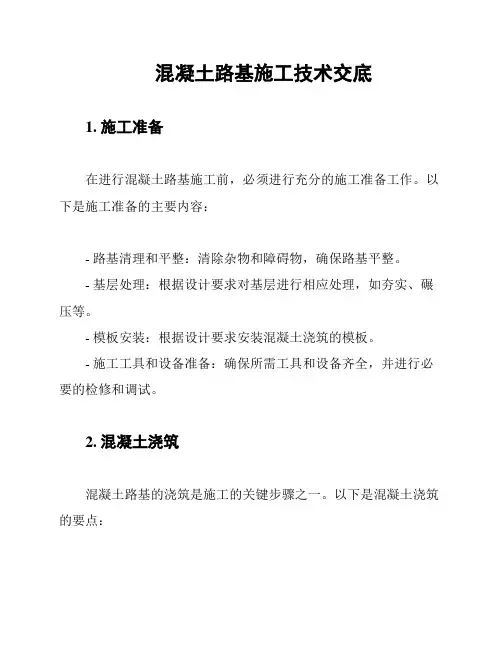 混凝土路基施工技术交底

1. 施工准备

在进行混凝土路基施工前，必须进行充分的施工准备工作。以下是施工准备的主要内容：

- 路基清理和平整：清除杂物和障碍物，确保路基平整。

- 基层处理：根据设计要求对基层进行相应处理，如夯实、碾压等。

- 模板安装：根据设计要求安装混凝土浇筑的模板。

- 施工工具和设备准备：确保所需工具和设备齐全，并进行必要的检修和调试。

2. 混凝土浇筑

混凝土路基的浇筑是施工的关键步骤之一。以下是混凝土浇筑的要点：